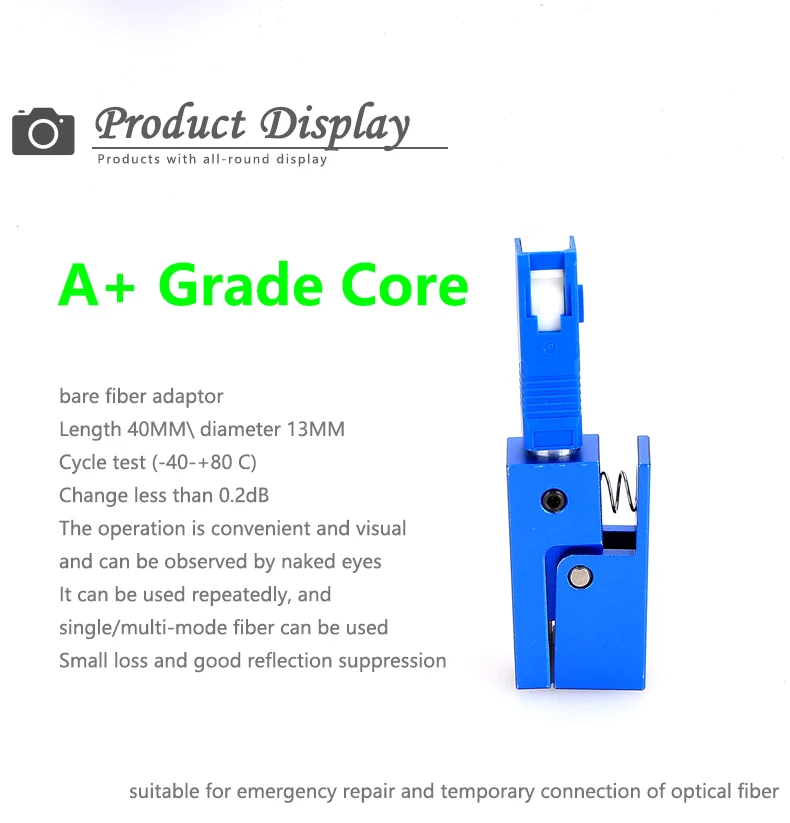 Product Display
Products with all-round display

A+ Grade Core

bare fiber adaptor
Length 40MM\ diameter 13MM
Cycle test (-40-+80 C)
Change less than 0.2dB
The operation is convenient and visual
and can be observed by naked eyes
It can be used repeatedly, and
single/multi-mode fiber can be used
Small loss and good reflection suppression

suitable for emergency repair and temporary connection of optical fiber